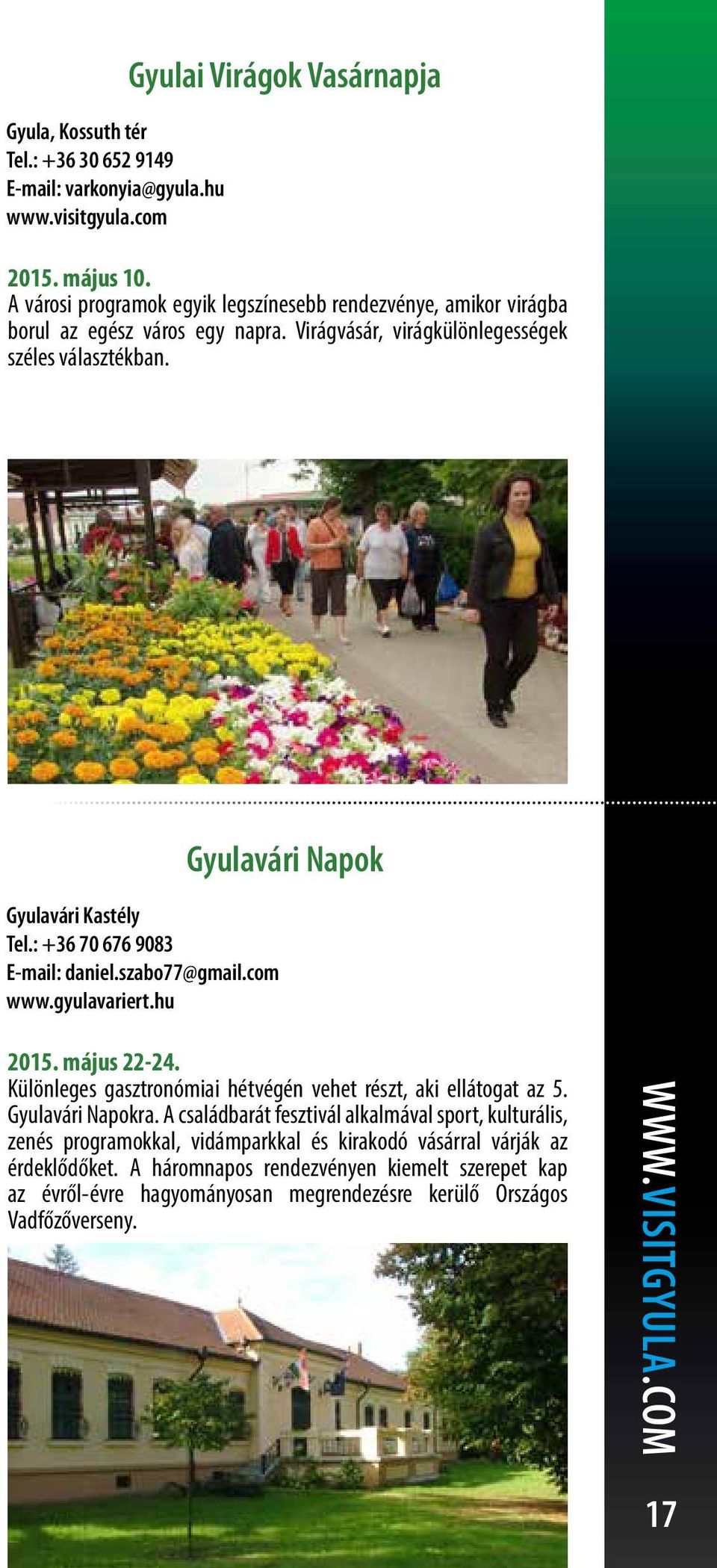 Gyulai Virágok Vasárnapja

Gyula, Kossuth tér
Tel.: +36 30 652 9149
E-mail: varkonyia@gyula.hu
www.visitgyula.com

2015. május 10.
A városi programok egyik legszínesebb rendezvénye, amikor virágba borul az egész város egy napra. Virágvásár, virágkülönlegességek széles választékban.

Gyulavári Napok

Gyulavári Kastély
Tel.: +36 70 676 9083
E-mail: daniel.szabo77@gmail.com
www.gyulavariert.hu

2015. május 22-24.
Különleges gasztronómiai hétvégén vehet részt, aki ellátogat az 5. Gyulavári Napokra. A családbarát fesztivál alkalmával sport, kulturális, zenés programokkal, vidámparkkal és kirakodó vásárral várják az érdeklődőket. A háromnapos rendezvényen kiemelt szerepet kap az évről-évre hagyományosan megrendezésre kerülő Országos Vadfőzőverseny.

WWW.VISITGYULA.COM

17